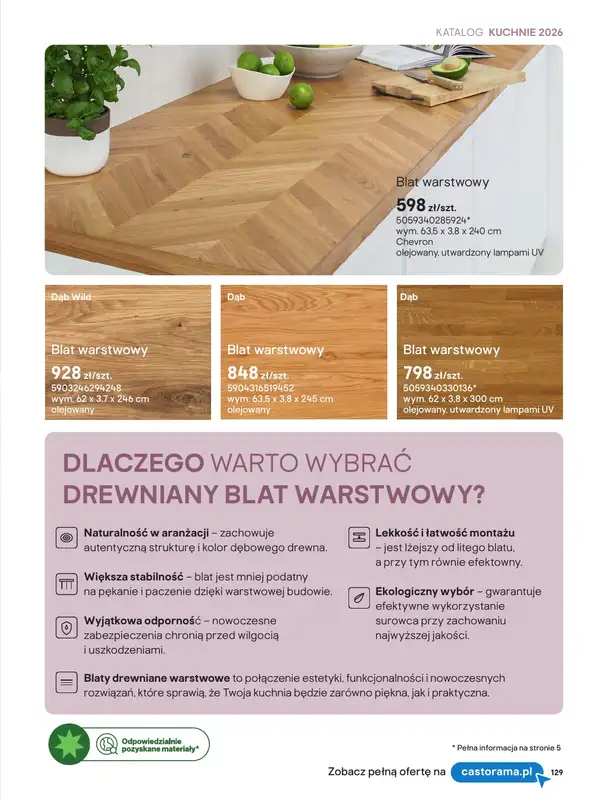 KATALOG KUCHNIE 2026

Blat warstwowy
598 zł/szt.
5059340285924*
wym. 63,5 x 3,8 x 240 cm
Chevron
olejowany, utwardzony lampami UV

Dąb Wild
Blat warstwowy
928 zł/szt.
5903246294248
wym. 62 x 3,7 x 246 cm
olejowany

Dąb
Blat warstwowy
848 zł/szt.
5904316519452
wym. 63,5 x 3,8 x 245 cm
olejowany

Dąb
Blat warstwowy
798 zł/szt.
5059340330136*
wym. 62 x 3,8 x 300 cm
olejowany, utwardzony lampami UV

DLACZEGO WARTO WYBRAĆ DREWNIANY BLAT WARSTWOWY?

Naturalność w aranżacji – zachowuje autentyczną strukturę i kolor dębowego drewna.

Większa stabilność – blat jest mniej podatny na pękanie i paczenie dzięki warstwowej budowie.

Wyjątkowa odporność – nowoczesne zabezpieczenia chronią przed wilgocią i uszkodzeniami.

Lekkość i łatwość montażu – jest lżejszy od litego blatu, a przy tym równie efektowny.

Ekologiczny wybór – gwarantuje efektywne wykorzystanie surowca przy zachowaniu najwyższej jakości.

Blaty drewniane warstwowe to połączenie estetyki, funkcjonalności i nowoczesnych rozwiązań, które sprawią, że Twoja kuchnia będzie zarówno piękna, jak i praktyczna.

Odpowiedzialnie pozyskane materiały*

* Pełna informacja na stronie 5

Zobacz pełną ofertę na castorama.pl 129